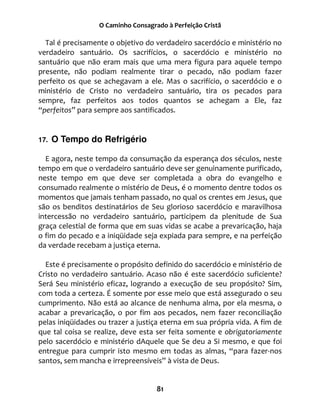 O Caminho Consagrado à Perfeição Cristã

Tal é precisamente o objetivo do verdadeiro sacerdócio e ministério no verdadeiro santuário. Os sacrifícios, o sacerdócio e ministério no santuário que não eram mais que uma mera figura para aquele tempo presente, não podiam realmente tirar o pecado, não podiam fazer perfeito os que se achegavam a ele. Mas o sacrifício, o sacerdócio e o ministério de Cristo no verdadeiro santuário, tira os pecados para sempre, faz perfeitos aos todos quantos se achegam a Ele, faz "perfeitos" para sempre aos santificados.

17. O Tempo do Refrigério

E agora, neste tempo da consumação da esperança dos séculos, neste tempo em que o verdadeiro santuário deve ser genuinamente purificado, neste tempo em que deve ser completada a obra do evangelho e consumado realmente o mistério de Deus, é o momento dentre todos os momentos que jamais tenham passado, no qual os crentes em Jesus, que são os benditos destinatários de Seu glorioso sacerdócio e maravilhosa intercessão no verdadeiro santuário, participem da plenitude de Sua graça celestial de forma que em suas vidas se acabe a prevaricação, haja o fim do pecado e a iniqüidade seja expiada para sempre, e na perfeição da verdade recebam a justiça eterna.

Este é precisamente o propósito definido do sacerdócio e ministério de Cristo no verdadeiro santuário. Acaso não é este sacerdócio suficiente? Será Seu ministério eficaz, logrando a execução de seu propósito? Sim, com toda a certeza. É somente por esse meio que está assegurado o seu cumprimento. Não está ao alcance de nenhuma alma, por ela mesma, o acabar a prevaricação, o por fim aos pecados, nem fazer reconciliação pelas iniqüidades ou trazer a justiça eterna em sua própria vida. A fim de que tal coisa se realize, deve esta ser feita somente e obrigatoriamente pelo sacerdócio e ministério dAquele que Se deu a Si mesmo, e que foi entregue para cumprir isto mesmo em todas as almas, "para fazer-nos santos, sem mancha e irrepreensíveis" à vista de Deus.

81